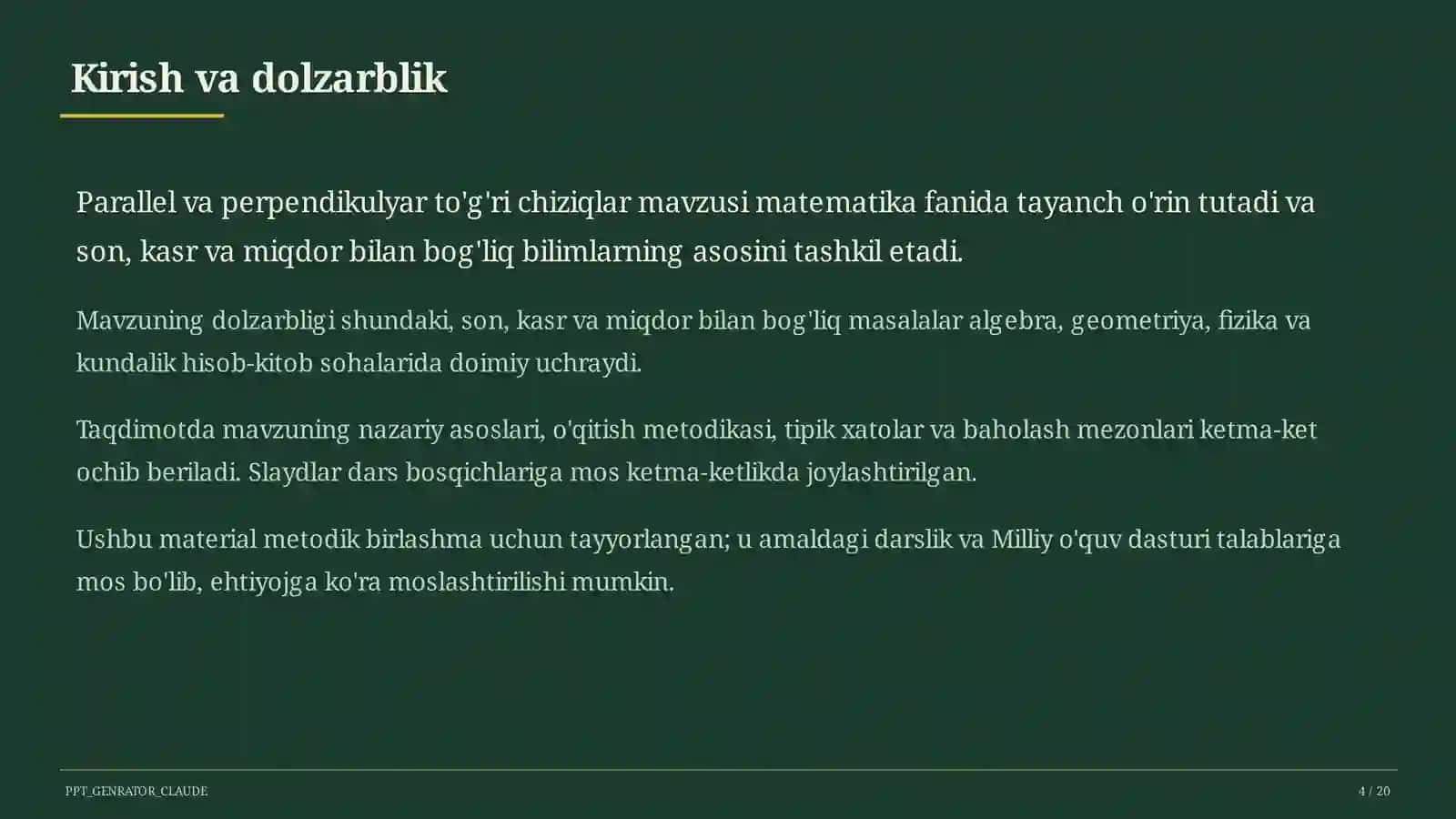 Kirish va dolzarblik

Parallel va perpendikulyar to'g'ri chiziqlar mavzusi matematika fanida tayanch o'rin tutadi va son, kasr va miqdor bilan bog'liq bilimlarning asosini tashkil etadi.

Mavzuning dolzarbligi shundaki, son, kasr va miqdor bilan bog'liq masalalar algebra, geometriya, fizika va kundalik hisob-kitob sohalarida doimiy uchraydi.

Taqdimotda mavzuning nazariy asoslari, o'qitish metodikasi, tipik xatolar va baholash mezonlari ketma-ket ochib beriladi. Slaydlar dars bosqichlariga mos ketma-ketlikda joylashtirilgan.

Ushbu material metodik birlashma uchun tayyorlangan; u amaldagi darslik va Milliy o'quv dasturi talablariga mos bo'lib, ehtiyojga ko'ra moslashtirilishi mumkin.

PPT_GENRATOR_CLAUDE

4 / 20